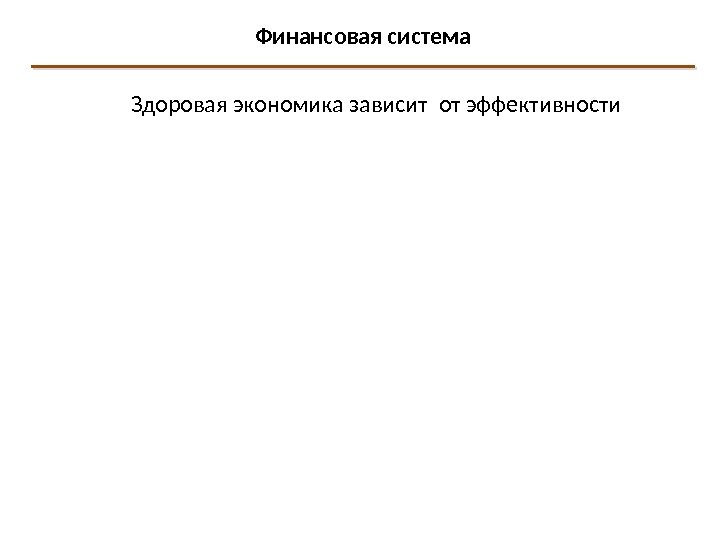 Финансовая система

Здоровая экономика зависит  от эффективности